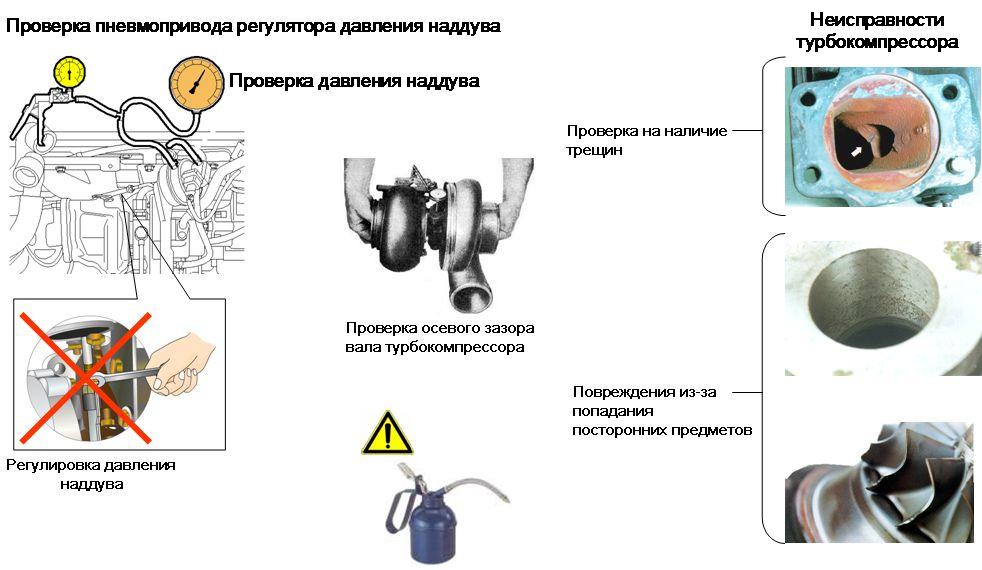 Проверка пневмопривода регулятора давления наддува

Проверка давления наддува

Регулировка давления наддува

Проверка осевого зазора вала турбокомпрессора

Неисправности турбокомпрессора

Проверка на наличие трещин

Повреждения из-за попадания посторонних предметов